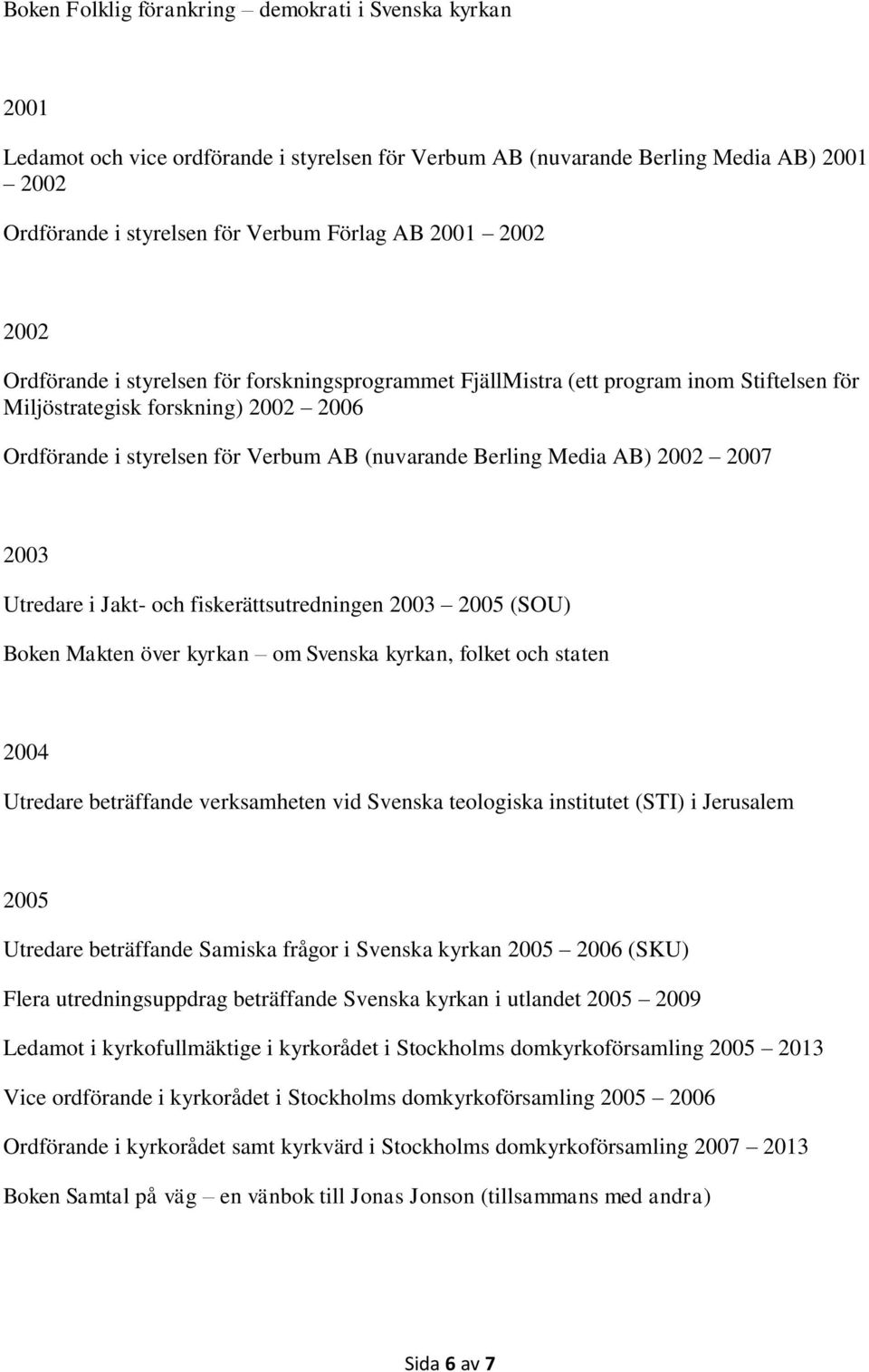 Boken Folklig förankring – demokrati i Svenska kyrkan

2001

Ledamot och vice ordförande i styrelsen för Verbum AB (nuvarande Berling Media AB) 2001 – 2002

Ordförande i styrelsen för Verbum Förlag AB 2001 – 2002

2002

Ordförande i styrelsen för forskningsprogrammet FjällMistra (ett program inom Stiftelsen för Miljöstrategisk forskning) 2002 – 2006

Ordförande i styrelsen för Verbum AB (nuvarande Berling Media AB) 2002 – 2007

2003

Utredare i Jakt- och fiskerättsutredningen 2003 – 2005 (SOU)

Boken Makten över kyrkan – om Svenska kyrkan, folket och staten

2004

Utredare beträffande verksamheten vid Svenska teologiska institutet (STI) i Jerusalem

2005

Utredare beträffande Samiska frågor i Svenska kyrkan 2005 – 2006 (SKU)

Flera utredningsuppdrag beträffande Svenska kyrkan i utlandet 2005 – 2009

Ledamot i kyrkofullmäktige i kyrkorådet i Stockholms domkyrkoförsamling 2005 – 2013

Vice ordförande i kyrkorådet i Stockholms domkyrkoförsamling 2005 – 2006

Ordförande i kyrkorådet samt kyrkvärd i Stockholms domkyrkoförsamling 2007 – 2013

Boken Samtal på väg – en vänbok till Jonas Jonson (tillsammans med andra)

Sida 6 av 7